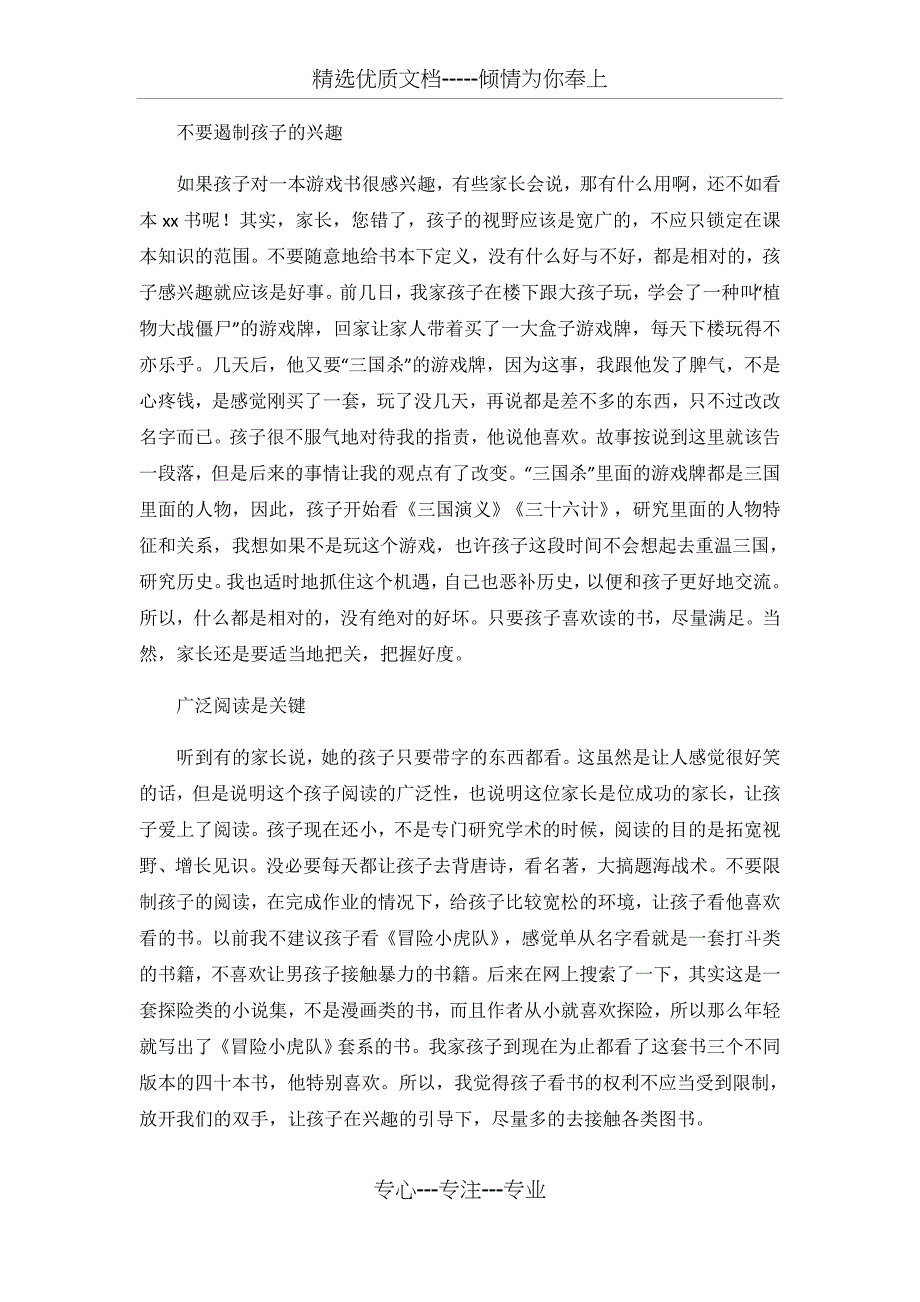 精选优质文档-----倾情为你奉上

不要遏制孩子的兴趣

如果孩子对一本游戏书很感兴趣，有些家长会说，那有什么用啊，还不如看本xx书呢！其实，家长，您错了，孩子的视野应该是宽广的，不应只锁定在课本知识的范围。不要随意地给书本下定义，没有什么好与不好，都是相对的，孩子感兴趣就应该是好事。前几日，我家孩子在楼下跟大孩子玩，学会了一种叫“植物大战僵尸”的游戏牌，回家让家人带着买了一大盒子游戏牌，每天下楼玩得不亦乐乎。几天后，他又要“三国杀”的游戏牌，因为这事，我跟他发了脾气，不是心疼钱，是感觉刚买了一套，玩了没几天，再说都是差不多的东西，只不过改改名字而已。孩子很不服气地对待我的指责，他说他喜欢。故事按说到这里就该告一段落，但是后来的事情让我的观点有了改变。“三国杀”里面的游戏牌都是三国里面的人物，因此，孩子开始看《三国演义》《三十六计》，研究里面的人物特征和关系，我想如果不是玩这个游戏，也许孩子这段时间不会想起去重温三国，研究历史。我也适时地抓住这个机遇，自己也恶补历史，以便和孩子更好地交流。所以，什么都是相对的，没有绝对的好坏。只要孩子喜欢读的书，尽量满足。当然，家长还是要适当地把关，把握好度。

广泛阅读是关键

听到有的家长说，她的孩子只要带字的东西都看。这虽然是让人感觉很好笑的话，但是说明这个孩子阅读的广泛性，也说明这位家长是位成功的家长，让孩子爱上了阅读。孩子现在还小，不是专门研究学术的时候，阅读的目的是拓宽视野、增长见识。没必要每天都让孩子去背唐诗，看名著，大搞题海战术。不要限制孩子的阅读，在完成作业的情况下，给孩子比较宽松的环境，让孩子看他喜欢看的书。以前我不建议孩子看《冒险小虎队》，感觉单从名字看就是一套打斗类的书籍，不喜欢让男孩子接触暴力的书籍。后来在网上搜索了一下，其实这是一套探险类的小说集，不是漫画类的书，而且作者从小就喜欢探险，所以那么年轻就写出了《冒险小虎队》套系的书。我家孩子到现在为止都看了这套书三个不同版本的四十本书，他特别喜欢。所以，我觉得孩子看书的权利不应当受到限制，放开我们的双手，让孩子在兴趣的引导下，尽量多的去接触各类图书。

专心---专注---专业